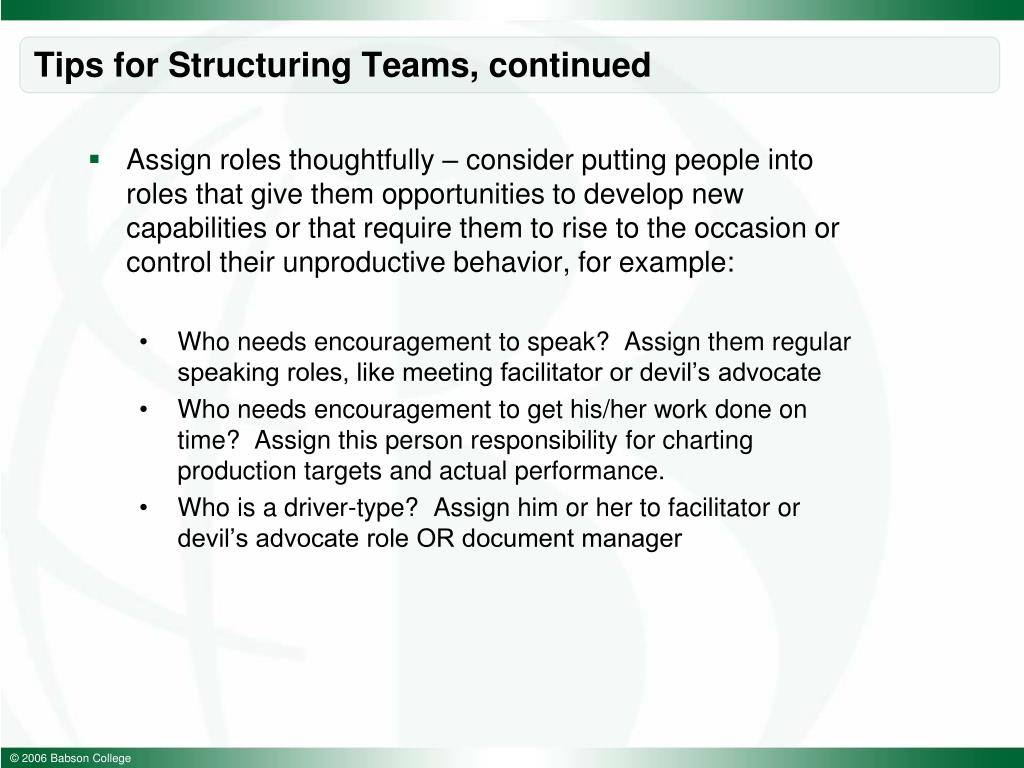 Tips for Structuring Teams, continued

▪ Assign roles thoughtfully – consider putting people into roles that give them opportunities to develop new capabilities or that require them to rise to the occasion or control their unproductive behavior, for example:

• Who needs encouragement to speak?  Assign them regular speaking roles, like meeting facilitator or devil’s advocate
• Who needs encouragement to get his/her work done on time?  Assign this person responsibility for charting production targets and actual performance.
• Who is a driver-type?  Assign him or her to facilitator or devil’s advocate role OR document manager

© 2006 Babson College